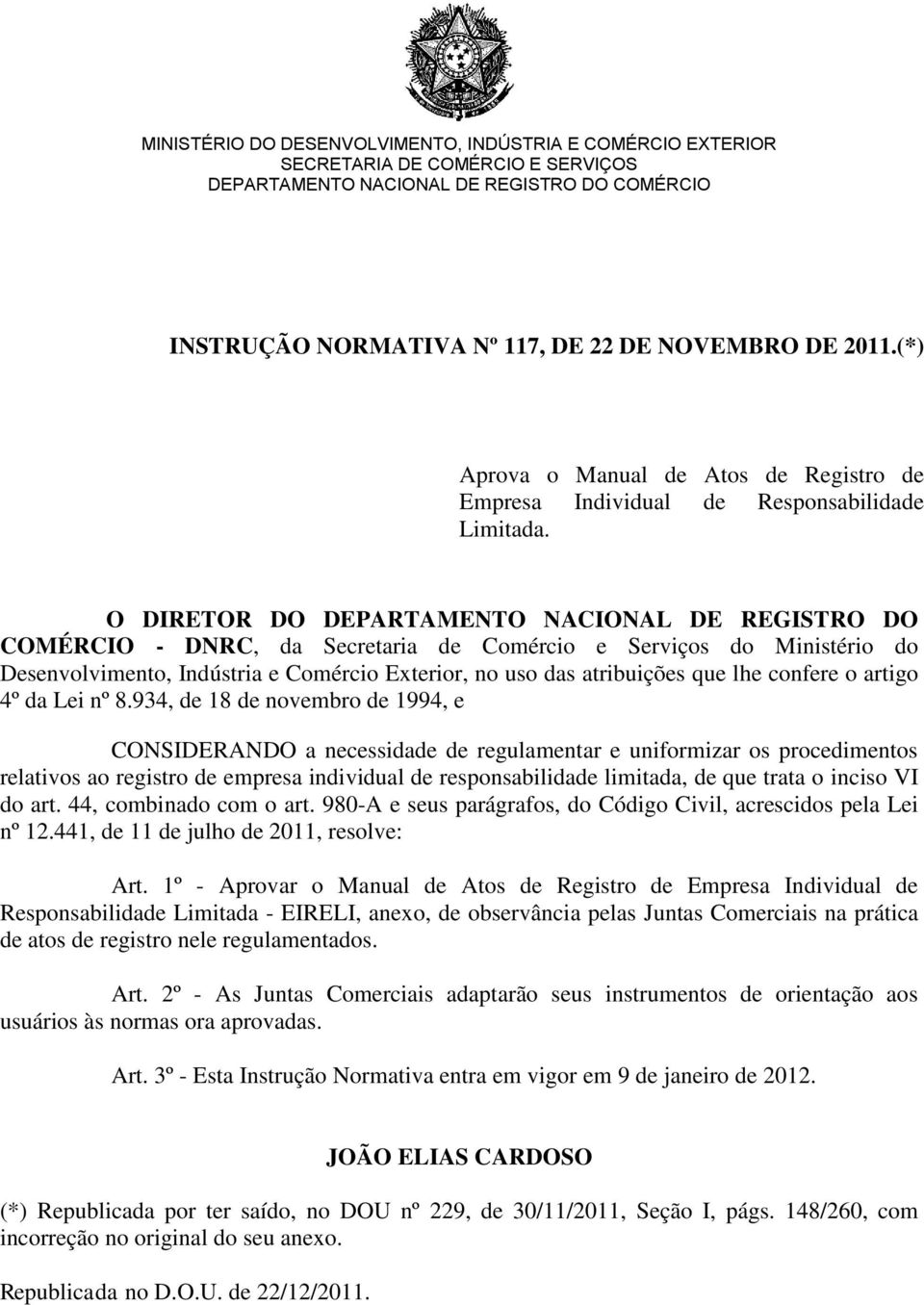 MINISTÉRIO DO DESENVOLVIMENTO, INDÚSTRIA E COMÉRCIO EXTERIOR
SECRETARIA DE COMÉRCIO E SERVIÇOS
DEPARTAMENTO NACIONAL DE REGISTRO DO COMÉRCIO

INSTRUÇÃO NORMATIVA Nº 117, DE 22 DE NOVEMBRO DE 2011.(*)

Aprova o Manual de Atos de Registro de Empresa Individual de Responsabilidade Limitada.

O DIRETOR DO DEPARTAMENTO NACIONAL DE REGISTRO DO COMÉRCIO - DNRC, da Secretaria de Comércio e Serviços do Ministério do Desenvolvimento, Indústria e Comércio Exterior, no uso das atribuições que lhe confere o artigo 4º da Lei nº 8.934, de 18 de novembro de 1994, e

CONSIDERANDO a necessidade de regulamentar e uniformizar os procedimentos relativos ao registro de empresa individual de responsabilidade limitada, de que trata o inciso VI do art. 44, combinado com o art. 980-A e seus parágrafos, do Código Civil, acrescidos pela Lei nº 12.441, de 11 de julho de 2011, resolve:

Art. 1º - Aprovar o Manual de Atos de Registro de Empresa Individual de Responsabilidade Limitada - EIRELI, anexo, de observância pelas Juntas Comerciais na prática de atos de registro nele regulamentados.

Art. 2º - As Juntas Comerciais adaptarão seus instrumentos de orientação aos usuários às normas ora aprovadas.

Art. 3º - Esta Instrução Normativa entra em vigor em 9 de janeiro de 2012.

JOÃO ELIAS CARDOSO

(*) Republicada por ter saído, no DOU nº 229, de 30/11/2011, Seção I, págs. 148/260, com incorreção no original do seu anexo.

Republicada no D.O.U. de 22/12/2011.